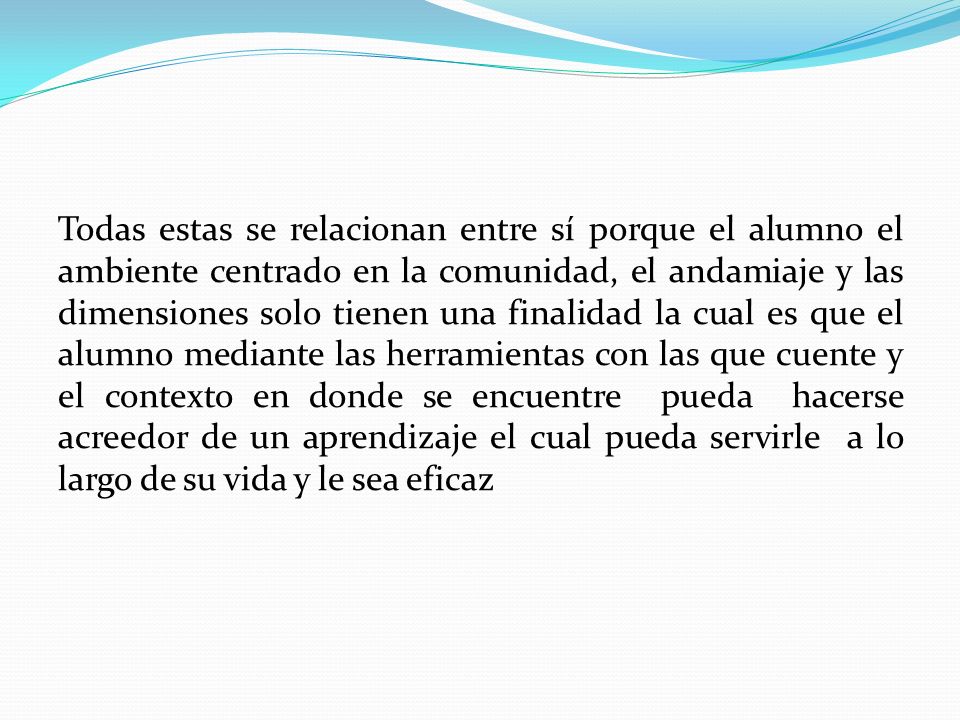 Todas estas se relacionan entre sí porque el alumno el ambiente centrado en la comunidad, el andamiaje y las dimensiones solo tienen una finalidad la cual es que el alumno mediante las herramientas con las que cuente y el contexto en donde se encuentre pueda hacerse acreedor de un aprendizaje el cual pueda servirle a lo largo de su vida y le sea eficaz